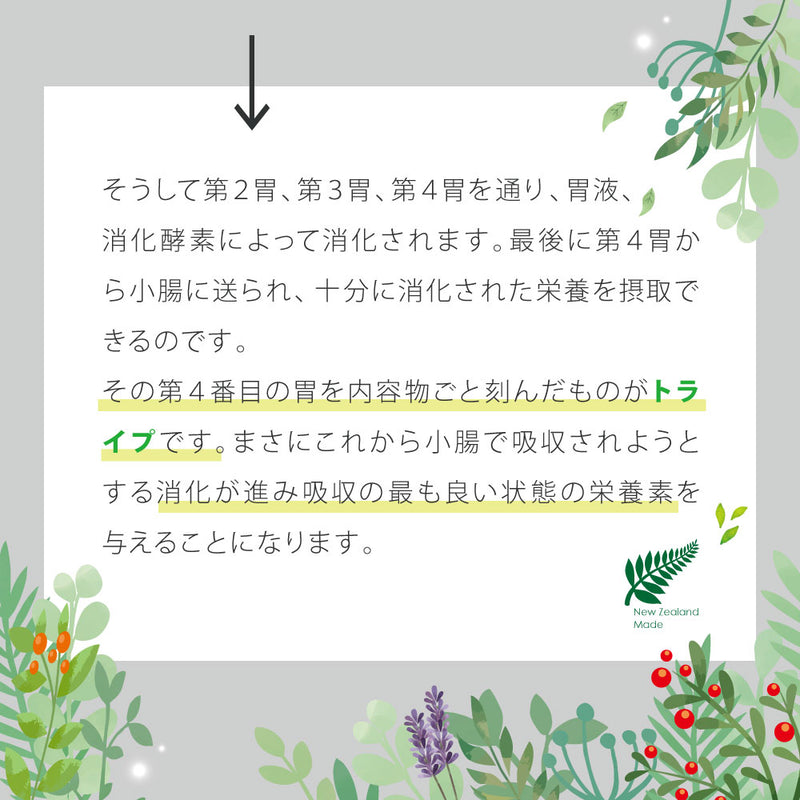 そうして第２胃、第３胃、第４胃を通り、胃液、消化酵素によって消化されます。最後に第４胃から小腸に送られ、十分に消化された栄養を摂取できるのです。

その第４番目の胃を内容物ごと刻んだものがトライプです。まさにこれから小腸で吸収されようとする消化が進み吸収の最も良い状態の栄養素を与えることになります。

New Zealand Made